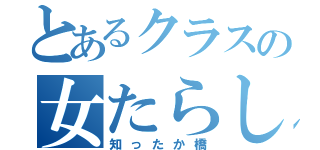 とあるクラスの
女たらし
知ったか橋